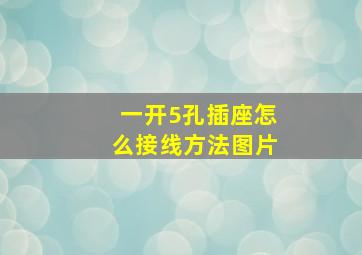 一开5孔插座怎么接线方法图片